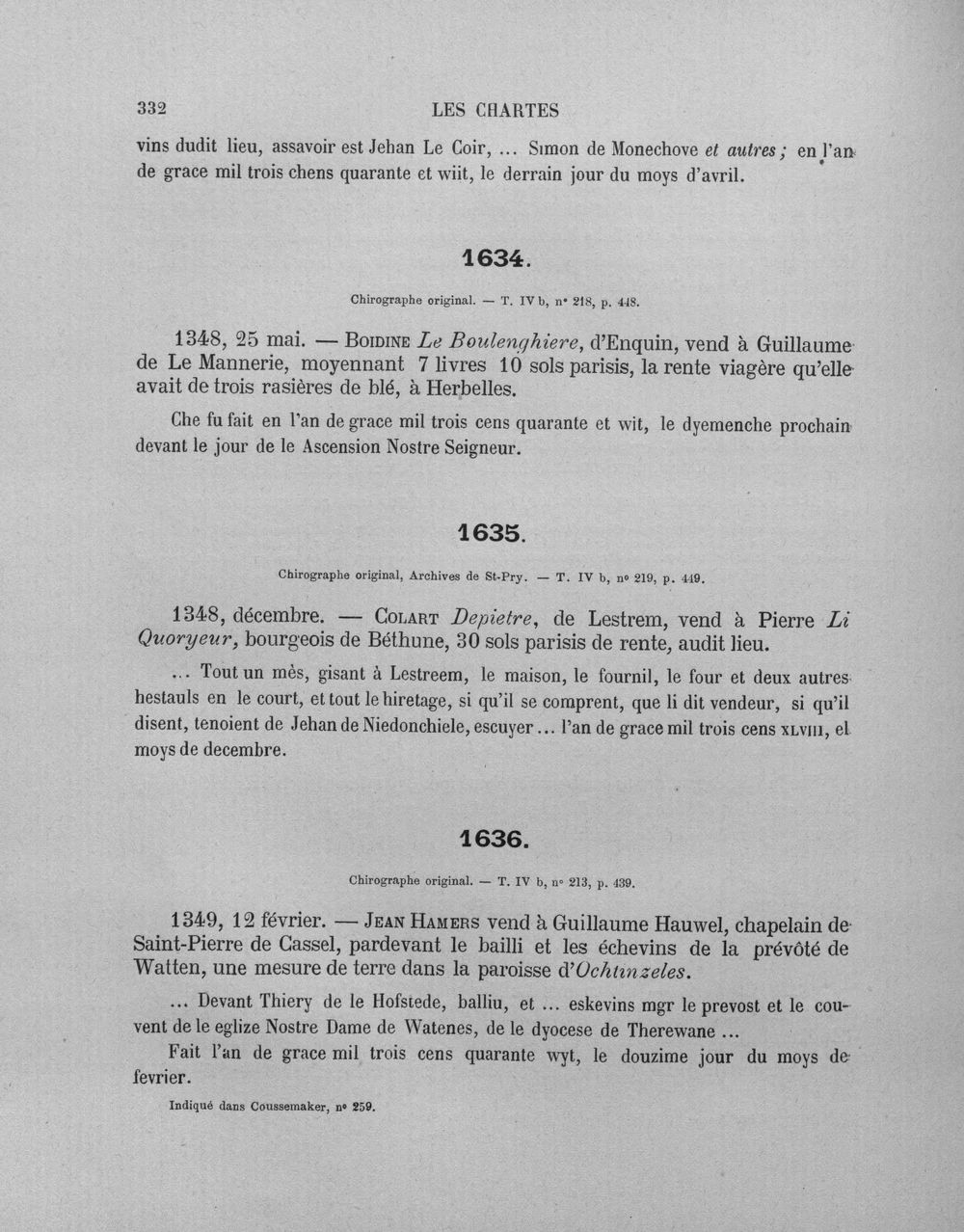 332 LES CHARTES

vins dudit lieu, assavoir est Jehan Le Coir, ... Simon de Monechove et autres; en l'an de grace mil trois chens quarante et wiit, le derrain jour du moys d'avril.

1634.

Chirographe original. — T. IV b, n° 218, p. 448.

1348, 25 mai. — Boidine Le Boulenghiere, d'Enquin, vend à Guillaume de Le Mannerie, moyennant 7 livres 10 sols parisis, la rente viagère qu'elle avait de trois rasières de blé, à Herbelles.

Che fu fait en l'an de grace mil trois cens quarante et wit, le dyemenche prochain devant le jour de le Ascension Nostre Seigneur.

1635.

Chirographe original, Archives de St-Pry. — T. IV b, n° 219, p. 449.

1348, décembre. — Colart Depietre, de Lestrem, vend à Pierre Li Quoryeur, bourgeois de Béthune, 30 sols parisis de rente, audit lieu.

... Tout un mès, gisant à Lestreem, le maison, le fournil, le four et deux autres hestauls en le court, et tout le hiretage, si qu'il se comprent, que li dit vendeur, si qu'il disent, tenoient de Jehan de Niedonchiele, escuyer ... l'an de grace mil trois cens XLVIII, el moys de decembre.

1636.

Chirographe original. — T. IV b, n° 213, p. 439.

1349, 12 février. — Jean Hamers vend à Guillaume Hauwel, chapelain de Saint-Pierre de Cassel, pardevant le bailli et les échevins de la prévôté de Watten, une mesure de terre dans la paroisse d'Ochtinzeles.

... Devant Thiery de le Hofstede, balliu, et ... eskevins mgr le prevost et le couvent de le eglize Nostre Dame de Watenes, de le dyocese de Therewane ...

Fait l'an de grace mil trois cens quarante wyt, le douzime jour du moys de fevrier.

Indiqué dans Coussemaker, n° 259.